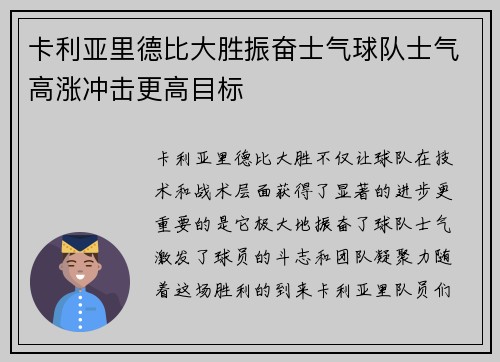 卡利亚里德比大胜振奋士气球队士气高涨冲击更高目标

卡利亚里德比大胜不仅让球队在技术和战术层面获得了显著的进步更重要的是它极大地振奋了球队士气激发了球员的斗志和团队凝聚力随着这场胜利的到来卡利亚里队员们